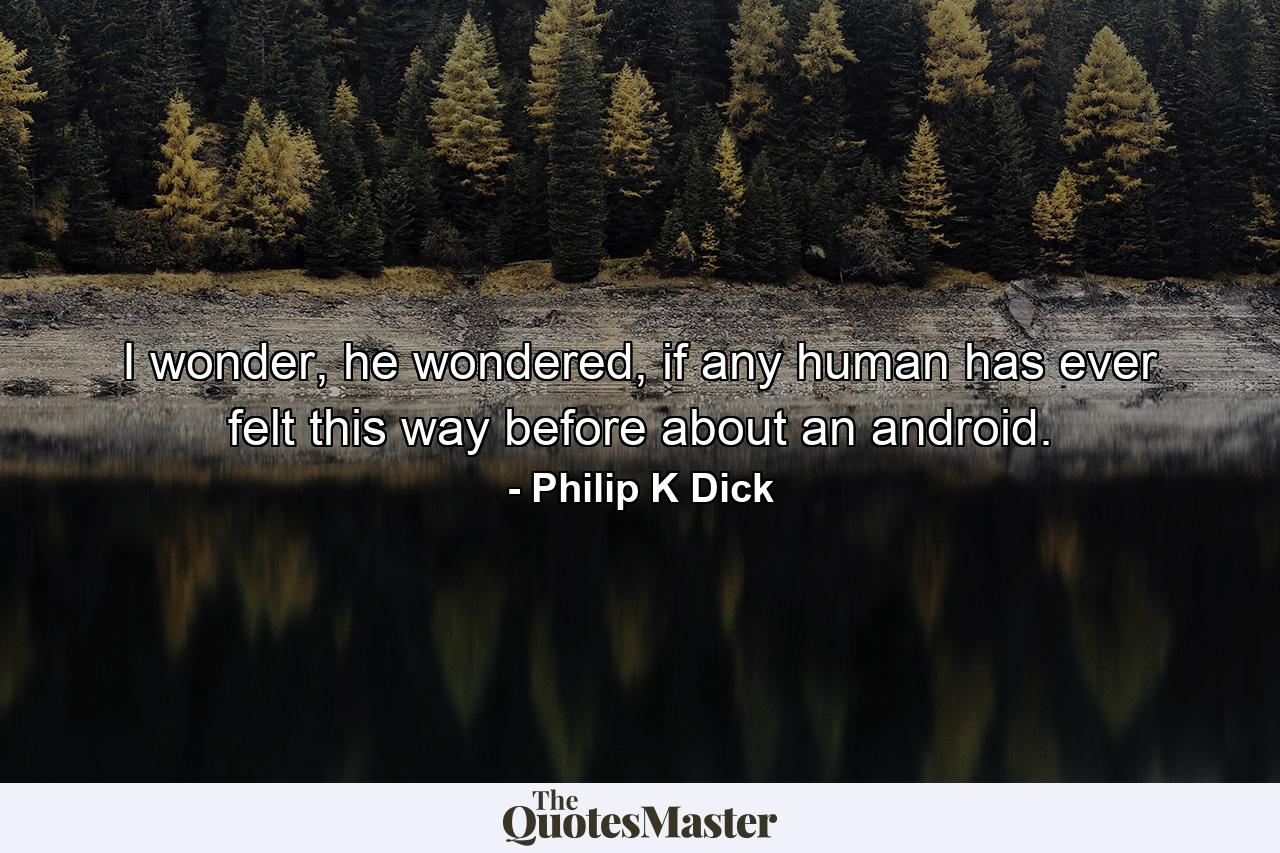 I wonder, he wondered, if any human has ever felt this way before about an android.

- Philip K Dick

The QuotesMaster